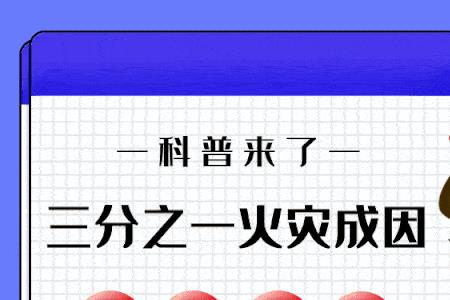 — 科普来了 —

三分之一火灾成因